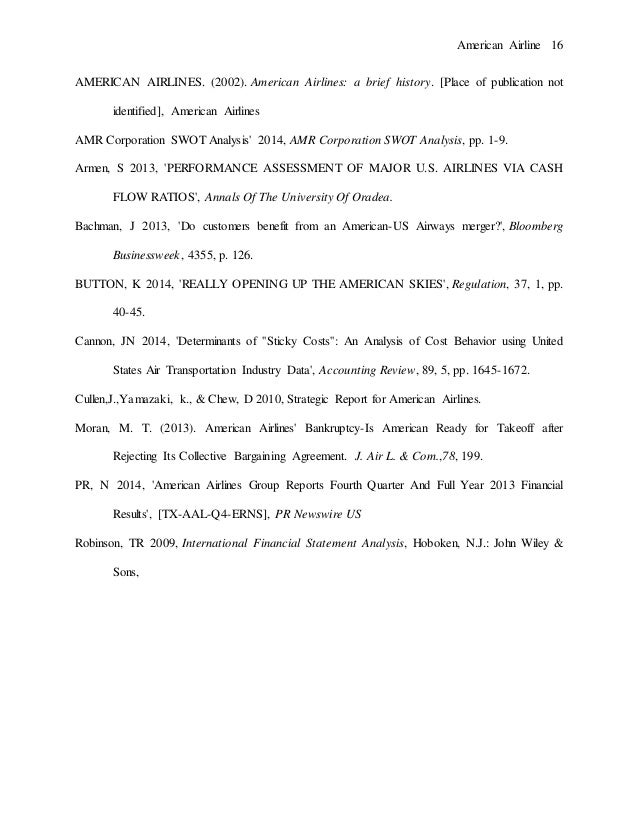 American Airline 16

AMERICAN AIRLINES. (2002). American Airlines: a brief history. [Place of publication not identified], American Airlines

AMR Corporation SWOT Analysis' 2014, AMR Corporation SWOT Analysis, pp. 1-9.

Armen, S 2013, 'PERFORMANCE ASSESSMENT OF MAJOR U.S. AIRLINES VIA CASH FLOW RATIOS', Annals Of The University Of Oradea.

Bachman, J 2013, 'Do customers benefit from an American-US Airways merger?', Bloomberg Businessweek, 4355, p. 126.

BUTTON, K 2014, 'REALLY OPENING UP THE AMERICAN SKIES', Regulation, 37, 1, pp. 40-45.

Cannon, JN 2014, 'Determinants of "Sticky Costs": An Analysis of Cost Behavior using United States Air Transportation Industry Data', Accounting Review, 89, 5, pp. 1645-1672.

Cullen,J.,Yamazaki, k., & Chew, D 2010, Strategic Report for American Airlines.

Moran, M. T. (2013). American Airlines' Bankruptcy-Is American Ready for Takeoff after Rejecting Its Collective Bargaining Agreement. J. Air L. & Com.,78, 199.

PR, N 2014, 'American Airlines Group Reports Fourth Quarter And Full Year 2013 Financial Results', [TX-AAL-Q4-ERNS], PR Newswire US

Robinson, TR 2009, International Financial Statement Analysis, Hoboken, N.J.: John Wiley & Sons,